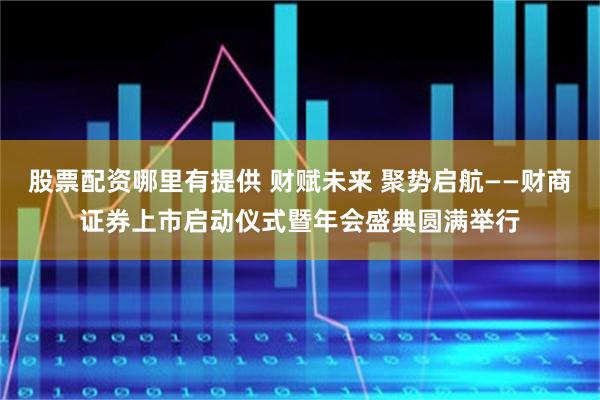 股票配资哪里有提供 财赋未来 聚势启航——财商证券上市启动仪式暨年会盛典圆满举行